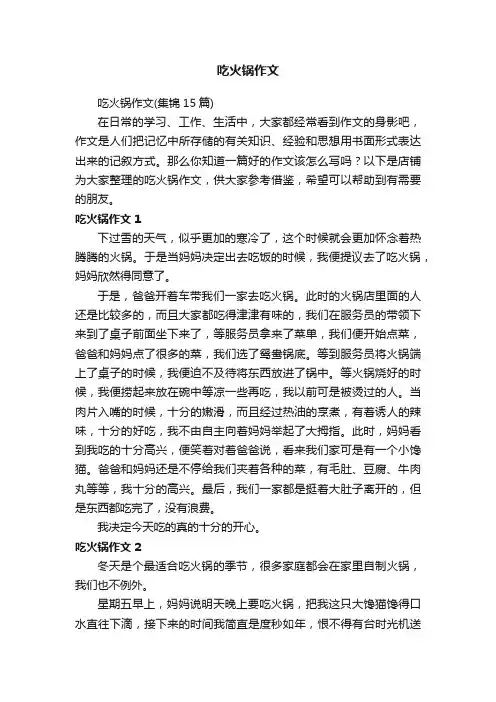 吃火锅作文

吃火锅作文(集锦 15 篇)

在日常的学习、工作、生活中，大家都经常看到作文的身影吧，作文是人们把记忆中所存储的有关知识、经验和思想用书面形式表达出来的记叙方式。那么你知道一篇好的作文该怎么写吗？以下是店铺为大家整理的吃火锅作文，供大家参考借鉴，希望可以帮助到有需要的朋友。

吃火锅作文 1

下过雪的天气，似乎更加的寒冷了，这个时候就会更加怀念着热腾腾的火锅。于是当妈妈决定出去吃饭的时候，我便提议去了吃火锅，妈妈欣然得同意了。

于是，爸爸开着车带我们一家去吃火锅。此时的火锅店里面的人还是比较多的，而且大家都吃得津津有味的，我们在服务员的带领下来到了桌子前面坐下来了，等服务员拿来了菜单，我们便开始点菜，爸爸和妈妈点了很多的菜，我们选了鸳鸯锅底。等到服务员将火锅端上了桌子的时候，我便迫不及待将东西放进了锅中。等火锅烧好的时候，我便捞起来放在碗中等凉一些再吃，我以前可是被烫过的人。当肉片入嘴的时候，十分的嫩滑，而且经过热油的烹煮，有着诱人的辣味，十分的好吃，我不由自主向着妈妈举起了大拇指。此时，妈妈看到我吃的十分高兴，便笑着对着爸爸说，看来我们家可是有一个小馋猫。爸爸和妈妈还是不停给我们夹着各种的菜，有毛肚、豆腐、牛肉丸等等，我十分的高兴。最后，我们一家都是挺着大肚子离开的，但是东西都吃完了，没有浪费。

我决定今天吃的真的十分的开心。

吃火锅作文 2

冬天是个最适合吃火锅的季节，很多家庭都会在家里自制火锅，我们也不例外。

星期五早上，妈妈说明天晚上要吃火锅，把我这只大馋猫馋得口水直往下滴，接下来的时间我简直是度秒如年，恨不得有台时光机送